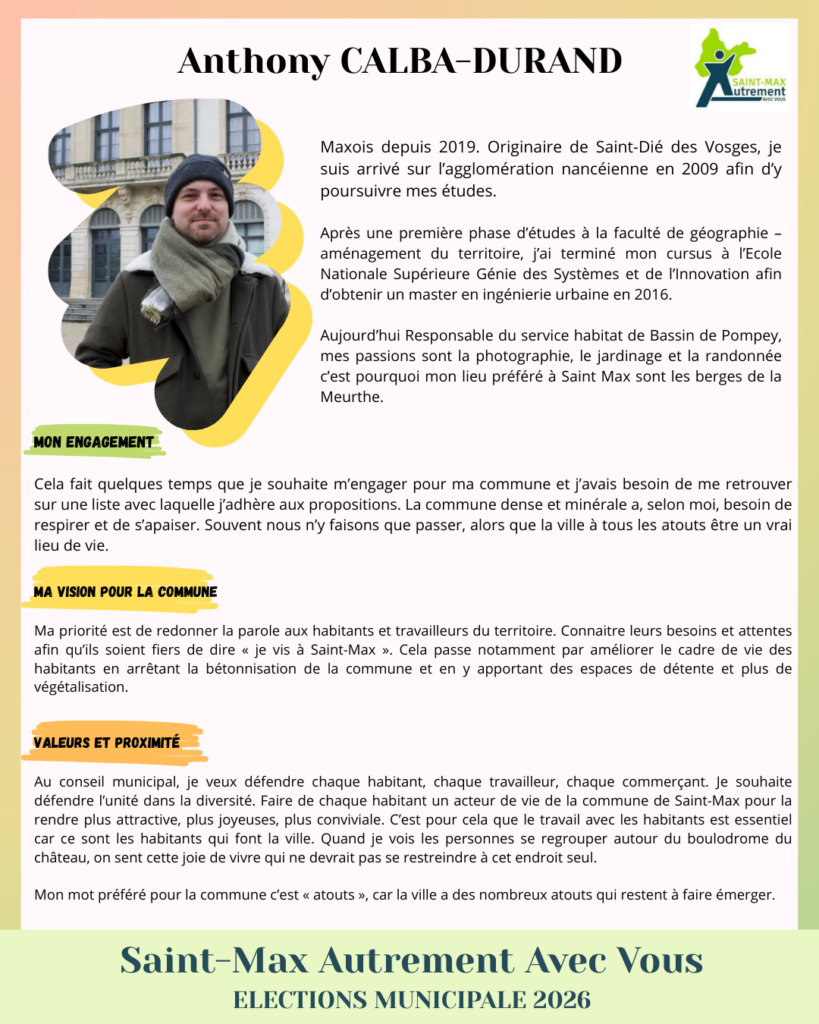 Anthony CALBA-DURAND

SAINT-MAX Autrement AVEC VOUS

Maxois depuis 2019. Originaire de Saint-Dié des Vosges, je suis arrivé sur l'agglomération nancéienne en 2009 afin d'y poursuivre mes études.

Après une première phase d'études à la faculté de géographie – aménagement du territoire, j'ai terminé mon cursus à l'Ecole Nationale Supérieure Génie des Systèmes et de l'Innovation afin d'obtenir un master en ingénierie urbaine en 2016.

Aujourd'hui Responsable du service habitat de Bassin de Pompey, mes passions sont la photographie, le jardinage et la randonnée c'est pourquoi mon lieu préféré à Saint Max sont les berges de la Meurthe.

MON ENGAGEMENT

Cela fait quelques temps que je souhaite m'engager pour ma commune et j'avais besoin de me retrouver sur une liste avec laquelle j'adhère aux propositions. La commune dense et minérale a, selon moi, besoin de respirer et de s'apaiser. Souvent nous n'y faisons que passer, alors que la ville à tous les atouts être un vrai lieu de vie.

MA VISION POUR LA COMMUNE

Ma priorité est de redonner la parole aux habitants et travailleurs du territoire. Connaitre leurs besoins et attentes afin qu'ils soient fiers de dire « je vis à Saint-Max ». Cela passe notamment par améliorer le cadre de vie des habitants en arrêtant la bétonnisation de la commune et en y apportant des espaces de détente et plus de végétalisation.

VALEURS ET PROXIMITÉ

Au conseil municipal, je veux défendre chaque habitant, chaque travailleur, chaque commerçant. Je souhaite défendre l'unité dans la diversité. Faire de chaque habitant un acteur de vie de la commune de Saint-Max pour la rendre plus attractive, plus joyeuses, plus conviviale. C'est pour cela que le travail avec les habitants est essentiel car ce sont les habitants qui font la ville. Quand je vois les personnes se regrouper autour du boulodrome du château, on sent cette joie de vivre qui ne devrait pas se restreindre à cet endroit seul.

Mon mot préféré pour la commune c'est « atouts », car la ville a des nombreux atouts qui restent à faire émerger.

Saint-Max Autrement Avec Vous
ELECTIONS MUNICIPALE 2026